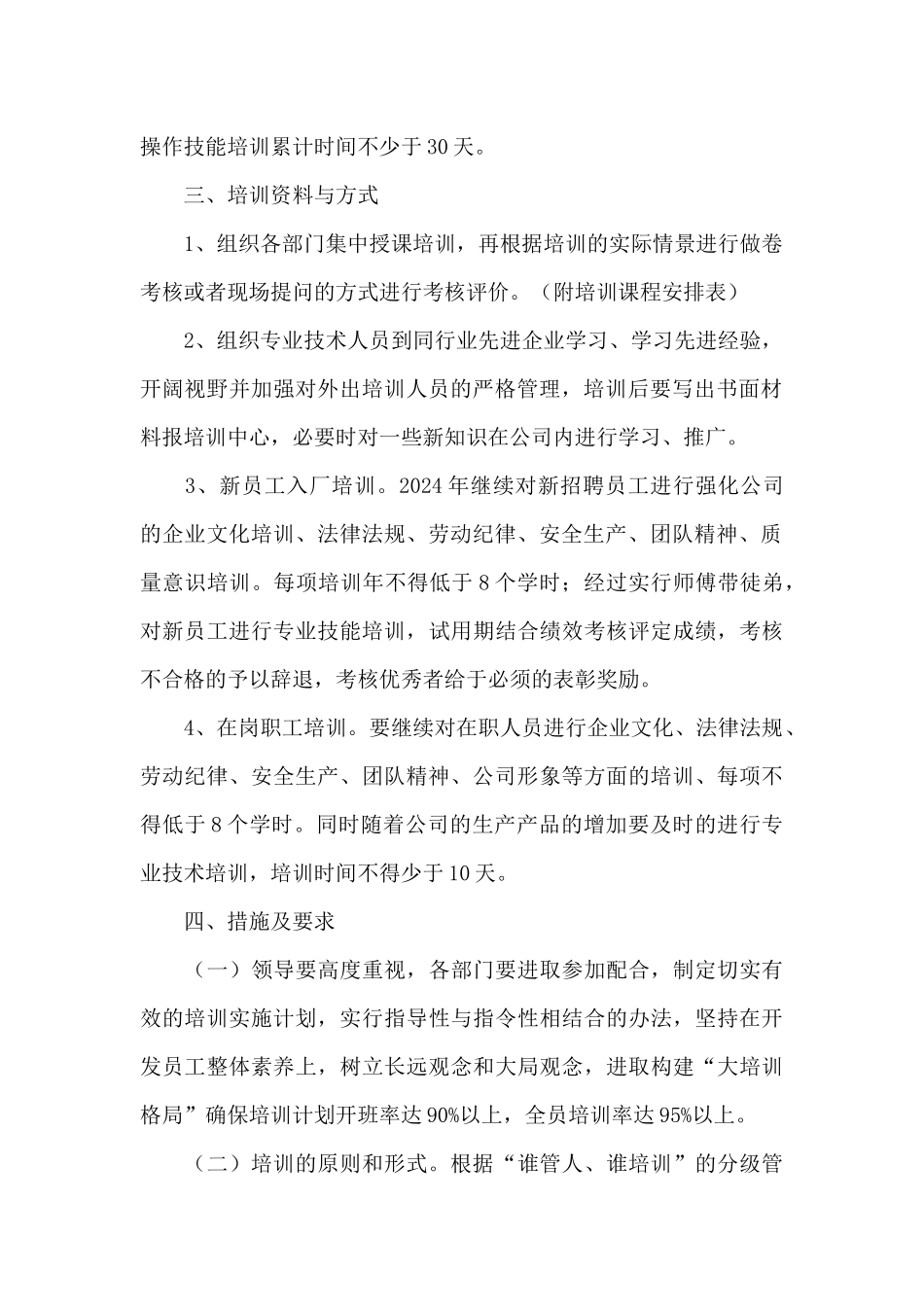 操作技能培训累计时间不少于30天。

三、培训资料与方式

1、组织各部门集中授课培训，再根据培训的实际情景进行做卷考核或者现场提问的方式进行考核评价。（附培训课程安排表）

2、组织专业技术人员到同行业先进企业学习、学习先进经验，开阔视野并加强对外出培训人员的严格管理，培训后要写出书面材料报培训中心，必要时对一些新知识在公司内进行学习、推广。

3、新员工入厂培训。2024年继续对新招聘员工进行强化公司的企业文化培训、法律法规、劳动纪律、安全生产、团队精神、质量意识培训。每项培训年不得低于8个学时；经过实行师傅带徒弟，对新员工进行专业技能培训，试用期结合绩效考核评定成绩，考核不合格的予以辞退，考核优秀者给于必须的表彰奖励。

4、在岗职工培训。要继续对在职人员进行企业文化、法律法规、劳动纪律、安全生产、团队精神、公司形象等方面的培训、每项不得低于8个学时。同时随着公司的生产产品的增加要及时的进行专业技术培训，培训时间不得少于10天。

四、措施及要求

（一）领导要高度重视，各部门要进取参加配合，制定切实有效的培训实施计划，实行指导性与指令性相结合的办法，坚持在开发员工整体素养上，树立长远观念和大局观念，进取构建“大培训格局”确保培训计划开班率达90%以上，全员培训率达95%以上。

（二）培训的原则和形式。根据“谁管人、谁培训”的分级管